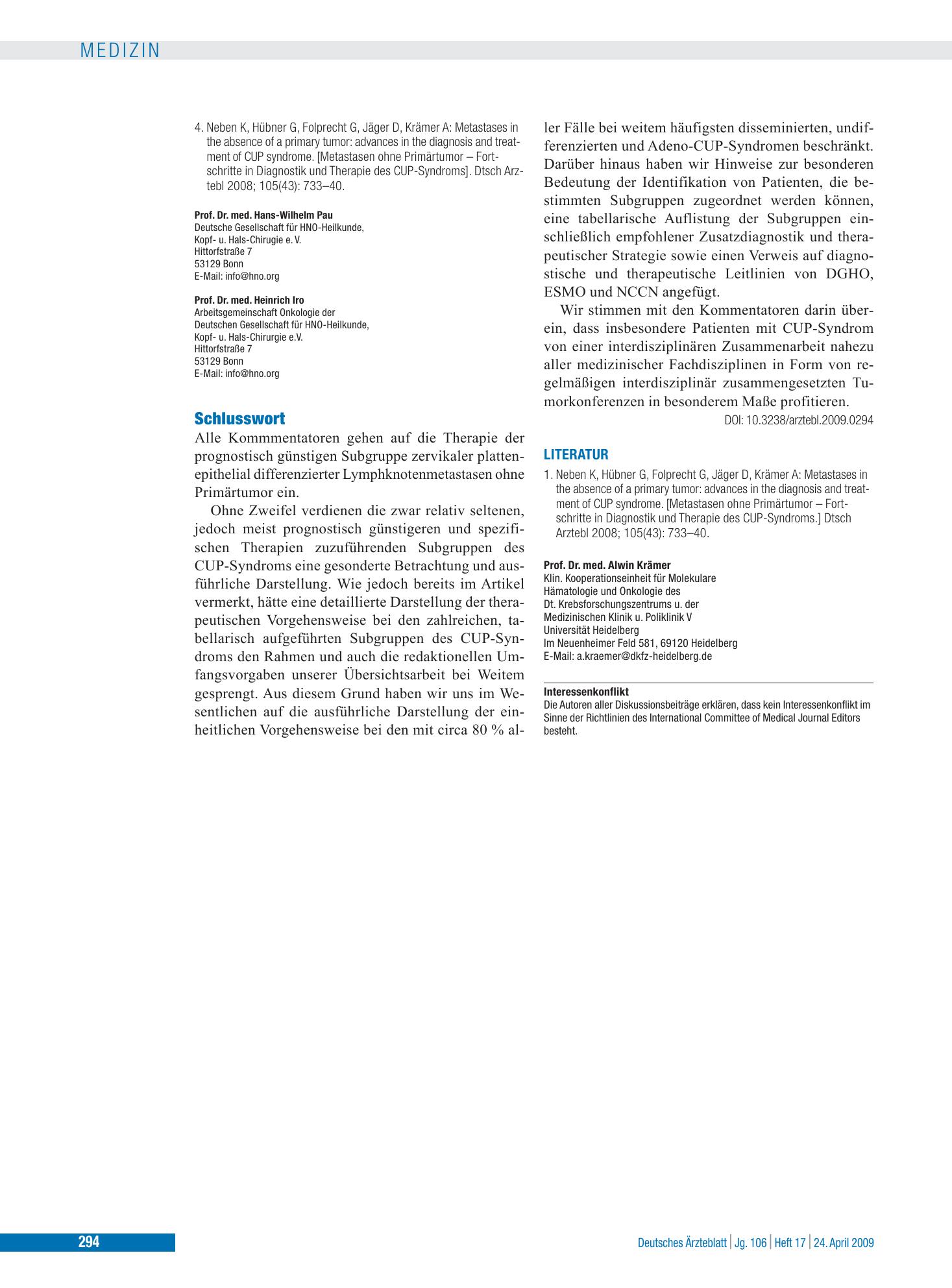 MEDIZIN

4. Neben K, Hübner G, Folprecht G, Jäger D, Krämer A: Metastases in the absence of a primary tumor: advances in the diagnosis and treatment of CUP syndrome. [Metastasen ohne Primärtumor – Fortschritte in Diagnostik und Therapie des CUP-Syndroms]. Dtsch Arztebl 2008; 105(43): 733–40.

Prof. Dr. med. Hans-Wilhelm Pau
Deutsche Gesellschaft für HNO-Heilkunde,
Kopf- u. Hals-Chirugie e. V.
Hittorfstraße 7
53129 Bonn
E-Mail: info@hno.org

Prof. Dr. med. Heinrich Iro
Arbeitsgemeinschaft Onkologie der
Deutschen Gesellschaft für HNO-Heilkunde,
Kopf- u. Hals-Chirurgie e.V.
Hittorfstraße 7
53129 Bonn
E-Mail: info@hno.org

Schlusswort

Alle Kommmentatoren gehen auf die Therapie der prognostisch günstigen Subgruppe zervikaler plattenepithelial differenzierter Lymphknotenmetastasen ohne Primärtumor ein.

Ohne Zweifel verdienen die zwar relativ seltenen, jedoch meist prognostisch günstigeren und spezifischen Therapien zuzuführenden Subgruppen des CUP-Syndroms eine gesonderte Betrachtung und ausführliche Darstellung. Wie jedoch bereits im Artikel vermerkt, hätte eine detaillierte Darstellung der therapeutischen Vorgehensweise bei den zahlreichen, tabellarisch aufgeführten Subgruppen des CUP-Syndroms den Rahmen und auch die redaktionellen Umfangsvorgaben unserer Übersichtsarbeit bei Weitem gesprengt. Aus diesem Grund haben wir uns im Wesentlichen auf die ausführliche Darstellung der einheitlichen Vorgehensweise bei den mit circa 80 % aller Fälle bei weitem häufigsten disseminierten, undifferenzierten und Adeno-CUP-Syndromen beschränkt. Darüber hinaus haben wir Hinweise zur besonderen Bedeutung der Identifikation von Patienten, die bestimmten Subgruppen zugeordnet werden können, eine tabellarische Auflistung der Subgruppen einschließlich empfohlener Zusatzdiagnostik und therapeutischer Strategie sowie einen Verweis auf diagnostische und therapeutische Leitlinien von DGHO, ESMO und NCCN angefügt.

Wir stimmen mit den Kommentatoren darin überein, dass insbesondere Patienten mit CUP-Syndrom von einer interdisziplinären Zusammenarbeit nahezu aller medizinischer Fachdisziplinen in Form von regelmäßigen interdisziplinär zusammengesetzten Tumorkonferenzen in besonderem Maße profitieren.

DOI: 10.3238/arztebl.2009.0294

LITERATUR

1. Neben K, Hübner G, Folprecht G, Jäger D, Krämer A: Metastases in the absence of a primary tumor: advances in the diagnosis and treatment of CUP syndrome. [Metastasen ohne Primärtumor – Fortschritte in Diagnostik und Therapie des CUP-Syndroms.] Dtsch Arztebl 2008; 105(43): 733–40.

Prof. Dr. med. Alwin Krämer
Klin. Kooperationseinheit für Molekulare
Hämatologie und Onkologie des
Dt. Krebsforschungszentrums u. der
Medizinischen Klinik u. Poliklinik V
Universität Heidelberg
Im Neuenheimer Feld 581, 69120 Heidelberg
E-Mail: a.kraemer@dkfz-heidelberg.de

Interessenkonflikt
Die Autoren aller Diskussionsbeiträge erklären, dass kein Interessenkonflikt im Sinne der Richtlinien des International Committee of Medical Journal Editors besteht.

294

Deutsches Ärzteblatt | Jg. 106 | Heft 17 | 24. April 2009